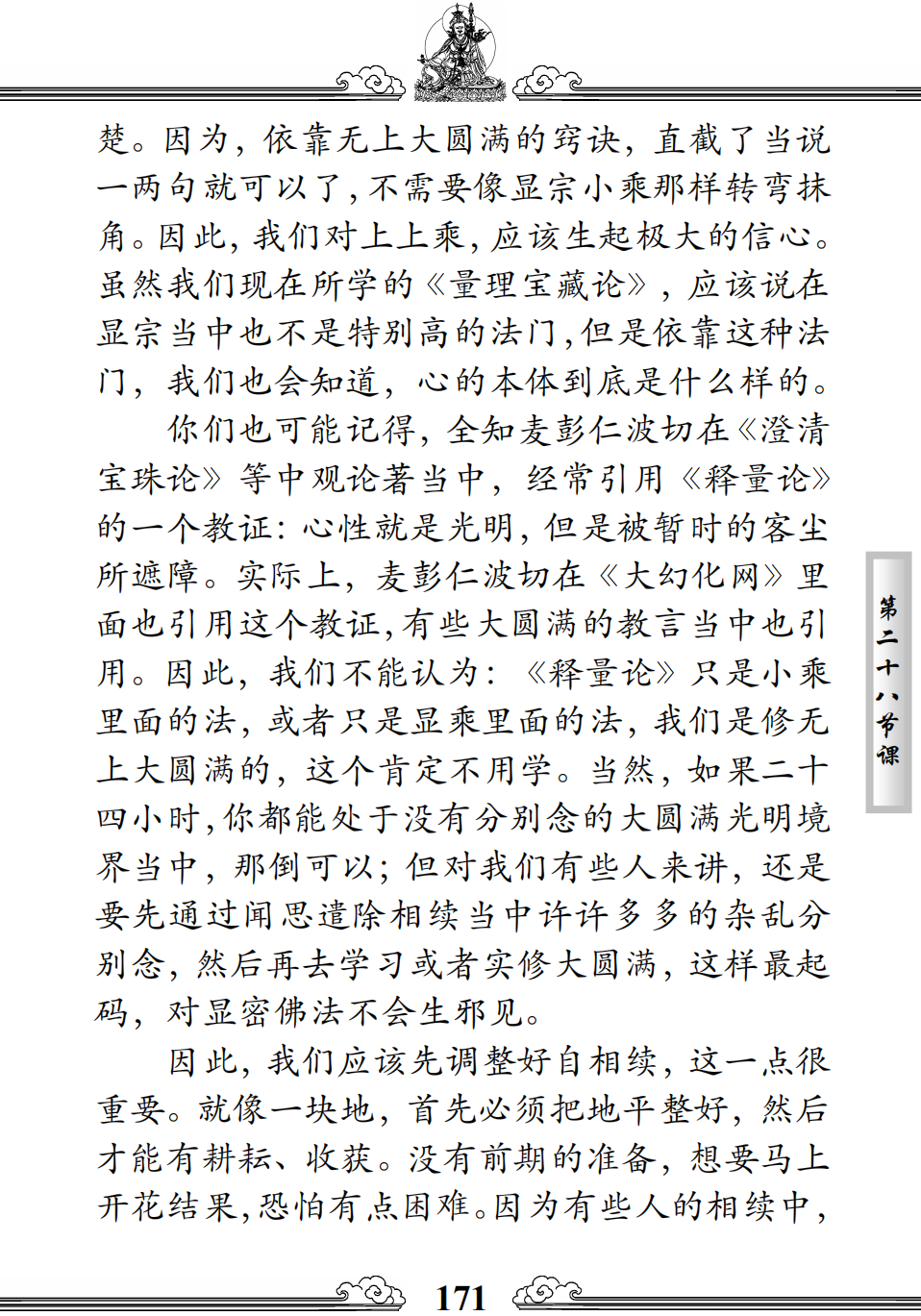 楚。因为，依靠无上大圆满的窍诀，直截了当说一两句就可以了，不需要像显宗小乘那样转弯抹角。因此，我们对上上乘，应该生起极大的信心。虽然我们现在所学的《量理宝藏论》，应该说在显宗当中也不是特别高的法门，但是依靠这种法门，我们也会知道，心的本体到底是什么样的。

你们也可能记得，全知麦彭仁波切在《澄清宝珠论》等中观论著当中，经常引用《释量论》的一个教证：心性就是光明，但是被暂时的客尘所遮障。实际上，麦彭仁波切在《大幻化网》里面也引用这个教证，有些大圆满的教言当中也引用。因此，我们不能认为：《释量论》只是小乘里面的法，或者只是显乘里面的法，我们是修无上大圆满的，这个肯定不用学。当然，如果二十四小时，你都能处于没有分别念的大圆满光明境界当中，那倒可以；但对我们有些人来讲，还是要先通过闻思遣除相续当中许许多多的杂乱分别念，然后再去学习或者实修大圆满，这样最起码，对显密佛法不会生邪见。

因此，我们应该先调整好自相续，这一点很重要。就像一块地，首先必须把地平整好，然后才能有耕耘、收获。没有前期的准备，想要马上开花结果，恐怕有点困难。因为有些人的相续中，

第二十八节课

171